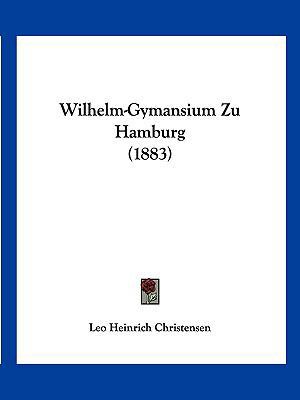 Wilhelm-Gymansium Zu Hamburg (1883)

Leo Heinrich Christensen